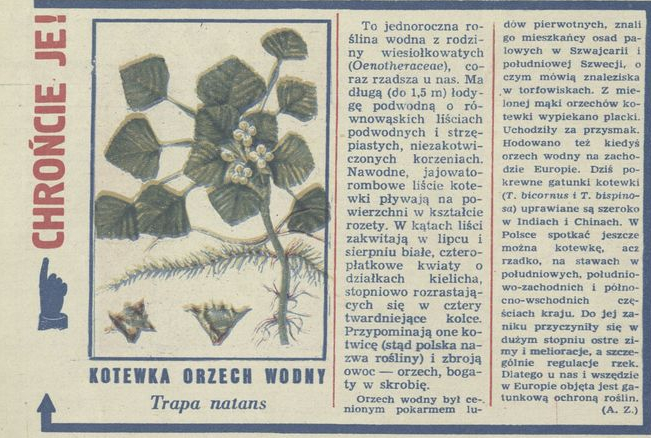 CHROŃCIE JE!

KOTEWKA ORZECH WODNY

Trapa natans

To jednoroczna roślina wodna z rodziny wiesiołkowatych (Oenotheraceae), coraz rzadsza u nas. Ma długą (do 1,5 m) łodygę podwodną o równowąskich liściach podwodnych i strzępiastych, niezakotwiczonych korzeniach. Nawodne, jajowatorombowe liście kotewki pływają na powierzchni w kształcie rozety. W kątach liści zakwitają w lipcu i sierpniu białe, czteropłatkowe kwiaty o działkach kielicha, stopniowo rozrastających się w cztery twardniejące kolce. Przypominają one kotwicę (stąd polska nazwa rośliny) i zbroją owoc — orzech, bogaty w skrobię.

Orzech wodny był cenionym pokarmem ludów pierwotnych, znali go mieszkańcy osad palowych w Szwajcarii i południowej Szwecji, o czym mówią znaleziska w torfowiskach. Z mielonej mąki orzechów kotewki wypiekano placki. Uchodziły za przysmak. Hodowano też kiedyś orzech wodny na zachodzie Europie. Dziś pokrewne gatunki kotewki (T. bicornus i T. bispinosa) uprawiane są szeroko w Indiach i Chinach. W Polsce spotkać jeszcze można kotewkę, acz rzadko, na stawach w południowych, południowo-zachodnich i północno-wschodnich częściach kraju. Do jej zaniku przyczyniły się w dużym stopniu ostre zimy i melioracje, a szczególnie regulacje rzek. Dlatego u nas i wszędzie w Europie objęta jest gatunkową ochroną roślin.
(A. Z.)